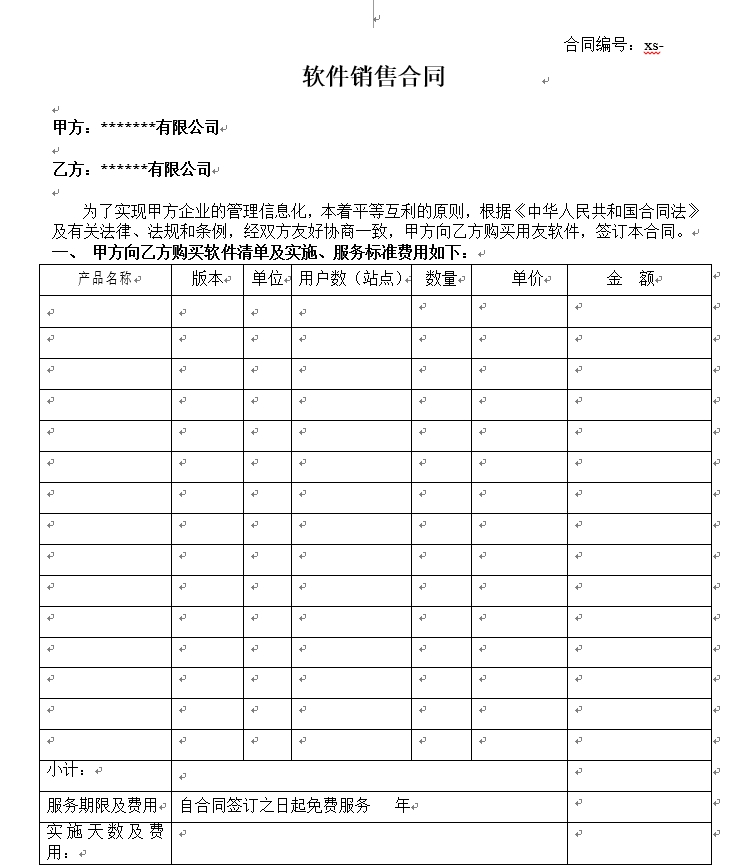 合同编号：xs-

软件销售合同

甲方：*******有限公司

乙方：******有限公司

为了实现甲方企业的管理信息化，本着平等互利的原则，根据《中华人民共和国合同法》及有关法律、法规和条例，经双方友好协商一致，甲方向乙方购买用友软件，签订本合同。

一、 甲方向乙方购买软件清单及实施、服务标准费用如下：

| 产品名称 | 版本 | 单位 | 用户数（站点） | 数量 | 单价 | 金 额 |
|---|---|---|---|---|---|---|
| | | | | | | |
| | | | | | | |
| | | | | | | |
| | | | | | | |
| | | | | | | |
| | | | | | | |
| | | | | | | |
| | | | | | | |
| | | | | | | |
| | | | | | | |
| | | | | | | |
| | | | | | | |
| | | | | | | |
| | | | | | | |
| | | | | | | |
| 小计： | | | | | | |
| 服务期限及费用 | 自合同签订之日起免费服务 年 | | | | | |
| 实施天数及费用： | | | | | | |